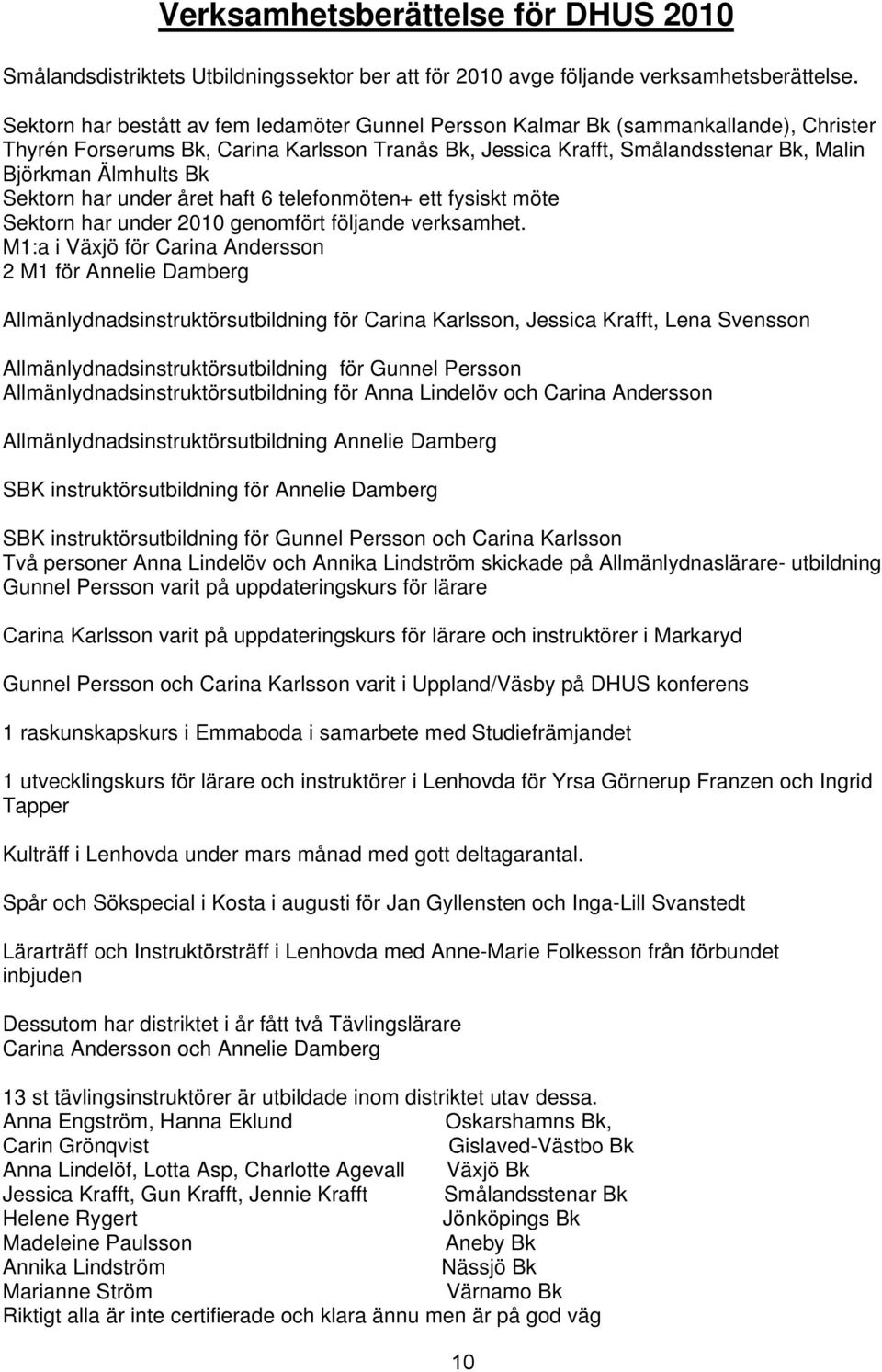 Verksamhetsberättelse för DHUS 2010

Smålandsdistriktets Utbildningssektor ber att för 2010 avge följande verksamhetsberättelse.

Sektorn har bestått av fem ledamöter Gunnel Persson Kalmar Bk (sammankallande), Christer Thyrén Forserums Bk, Carina Karlsson Tranås Bk, Jessica Krafft, Smålandsstenar Bk, Malin Björkman Älmhults Bk
Sektorn har under året haft 6 telefonmöten+ ett fysiskt möte
Sektorn har under 2010 genomfört följande verksamhet.
M1:a i Växjö för Carina Andersson
2 M1 för Annelie Damberg

Allmänlydnadsinstruktörsutbildning för Carina Karlsson, Jessica Krafft, Lena Svensson

Allmänlydnadsinstruktörsutbildning för Gunnel Persson
Allmänlydnadsinstruktörsutbildning för Anna Lindelöv och Carina Andersson

Allmänlydnadsinstruktörsutbildning Annelie Damberg

SBK instruktörsutbildning för Annelie Damberg

SBK instruktörsutbildning för Gunnel Persson och Carina Karlsson
Två personer Anna Lindelöv och Annika Lindström skickade på Allmänlydnaslärare- utbildning
Gunnel Persson varit på uppdateringskurs för lärare

Carina Karlsson varit på uppdateringskurs för lärare och instruktörer i Markaryd

Gunnel Persson och Carina Karlsson varit i Uppland/Väsby på DHUS konferens

1 raskunskapskurs i Emmaboda i samarbete med Studiefrämjandet

1 utvecklingskurs för lärare och instruktörer i Lenhovda för Yrsa Görnerup Franzen och Ingrid Tapper

Kulträff i Lenhovda under mars månad med gott deltagarantal.

Spår och Sökspecial i Kosta i augusti för Jan Gyllensten och Inga-Lill Svanstedt

Lärarträff och Instruktörsträff i Lenhovda med Anne-Marie Folkesson från förbundet inbjuden

Dessutom har distriktet i år fått två Tävlingslärare
Carina Andersson och Annelie Damberg

13 st tävlingsinstruktörer är utbildade inom distriktet utav dessa.
Anna Engström, Hanna Eklund Oskarshamns Bk,
Carin Grönqvist Gislaved-Västbo Bk
Anna Lindelöf, Lotta Asp, Charlotte Agevall Växjö Bk
Jessica Krafft, Gun Krafft, Jennie Krafft Smålandsstenar Bk
Helene Rygert Jönköpings Bk
Madeleine Paulsson Aneby Bk
Annika Lindström Nässjö Bk
Marianne Ström Värnamo Bk
Riktigt alla är inte certifierade och klara ännu men är på god väg

10